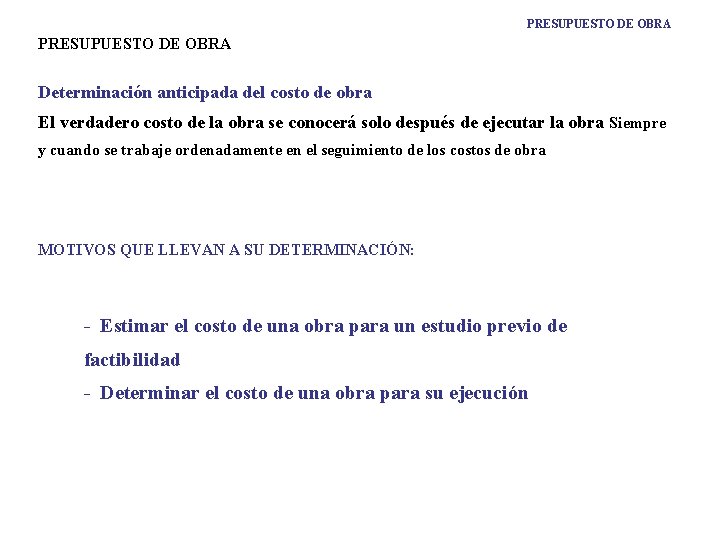 PRESUPUESTO DE OBRA

PRESUPUESTO DE OBRA

Determinación anticipada del costo de obra

El verdadero costo de la obra se conocerá solo después de ejecutar la obra Siempre y cuando se trabaje ordenadamente en el seguimiento de los costos de obra

MOTIVOS QUE LLEVAN A SU DETERMINACIÓN:

- Estimar el costo de una obra para un estudio previo de factibilidad

- Determinar el costo de una obra para su ejecución